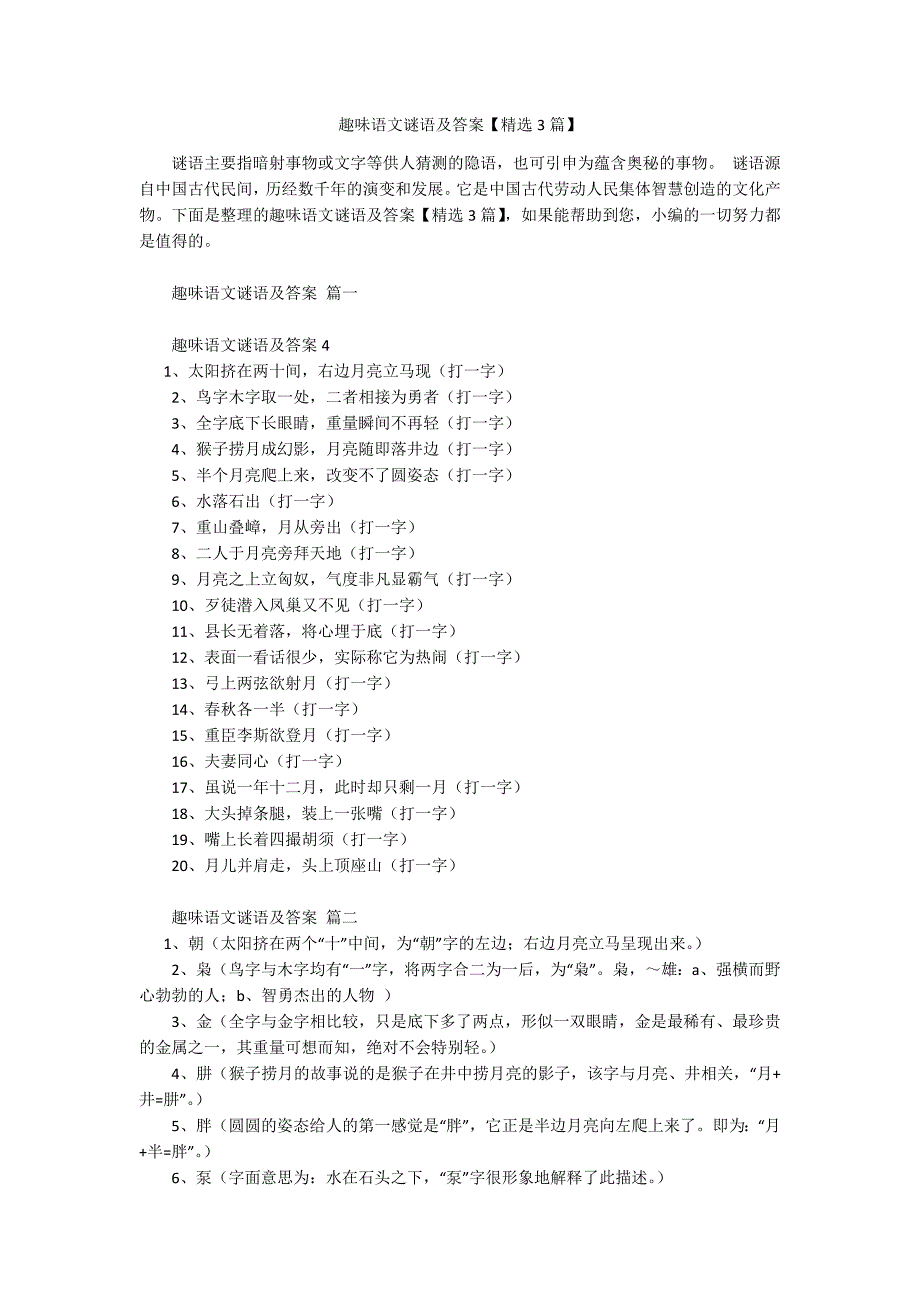 趣味语文谜语及答案【精选 3 篇】

谜语主要指暗射事物或文字等供人猜测的隐语，也可引申为蕴含奥秘的事物。 谜语源自中国古代民间，历经数千年的演变和发展。它是中国古代劳动人民集体智慧创造的文化产物。下面是整理的趣味语文谜语及答案【精选 3 篇】，如果能帮助到您，小编的一切努力都是值得的。

趣味语文谜语及答案 篇一

趣味语文谜语及答案 4

1、太阳挤在两十间，右边月亮立马现（打一字）
2、鸟字木字取一处，二者相接为勇者（打一字）
3、全字底下长眼睛，重量瞬间不再轻（打一字）
4、猴子捞月成幻影，月亮随即落井边（打一字）
5、半个月亮爬上来，改变不了圆姿态（打一字）
6、水落石出（打一字）
7、重山叠嶂，月从旁出（打一字）
8、二人于月亮旁拜天地（打一字）
9、月亮之上立匈奴，气度非凡显霸气（打一字）
10、歹徒潜入凤巢又不见（打一字）
11、县长无着落，将心埋于底（打一字）
12、表面一看话很少，实际称它为热闹（打一字）
13、弓上两弦欲射月（打一字）
14、春秋各一半（打一字）
15、重臣李斯欲登月（打一字）
16、夫妻同心（打一字）
17、虽说一年十二月，此时却只剩一月（打一字）
18、大头掉条腿，装上一张嘴（打一字）
19、嘴上长着四撮胡须（打一字）
20、月儿并肩走，头上顶座山（打一字）

趣味语文谜语及答案 篇二

1、朝（太阳挤在两个“十”中间，为“朝”字的左边；右边月亮立马呈现出来。）
2、枭（鸟字与木字均有“一”字，将两字合二为一后，为“枭”。枭，～雄：a、强横而野心勃勃的人；b、智勇杰出的人物 ）
3、金（全字与金字相比较，只是底下多了两点，形似一双眼睛，金是最稀有、最珍贵的金属之一，其重量可想而知，绝对不会特别轻。）
4、肼（猴子捞月的故事说的是猴子在井中捞月亮的影子，该字与月亮、井相关，“月+井=肼”。）
5、胖（圆圆的姿态给人的第一感觉是“胖”，它正是半边月亮向左爬上来了。即为：“月+半=胖”。）
6、泵（字面意思为：水在石头之下，“泵”字很形象地解释了此描述。）